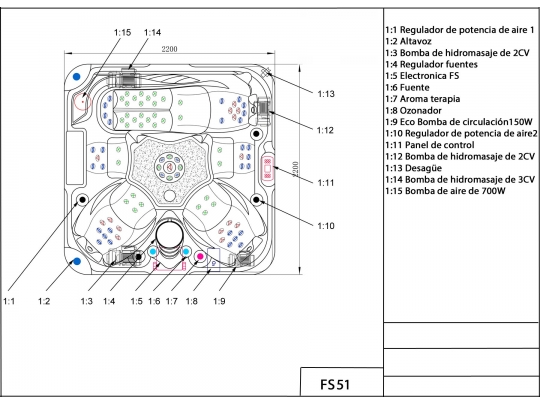 1:15 1:14

2200

1:13

1:12

2200

1:11

1:10

1:1 1:2 1:3 1:4 1:5 1:6 1:7 1:8 1:9

1:1 Regulador de potencia de aire 1
1:2 Altavoz
1:3 Bomba de hidromasaje de 2CV
1:4 Regulador fuentes
1:5 Electronica FS
1:6 Fuente
1:7 Aroma terapia
1:8 Ozonador
1:9 Eco Bomba de circulación150W
1:10 Regulador de potencia de aire2
1:11 Panel de control
1:12 Bomba de hidromasaje de 2CV
1:13 Desagüe
1:14 Bomba de hidromasaje de 3CV
1:15 Bomba de aire de 700W

FS51